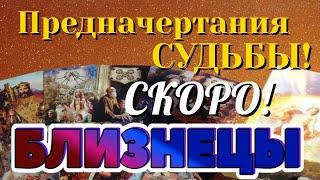 Предначертания СУДЬБЫ!

СКОРО!

БЛИЗНЕЦЫ